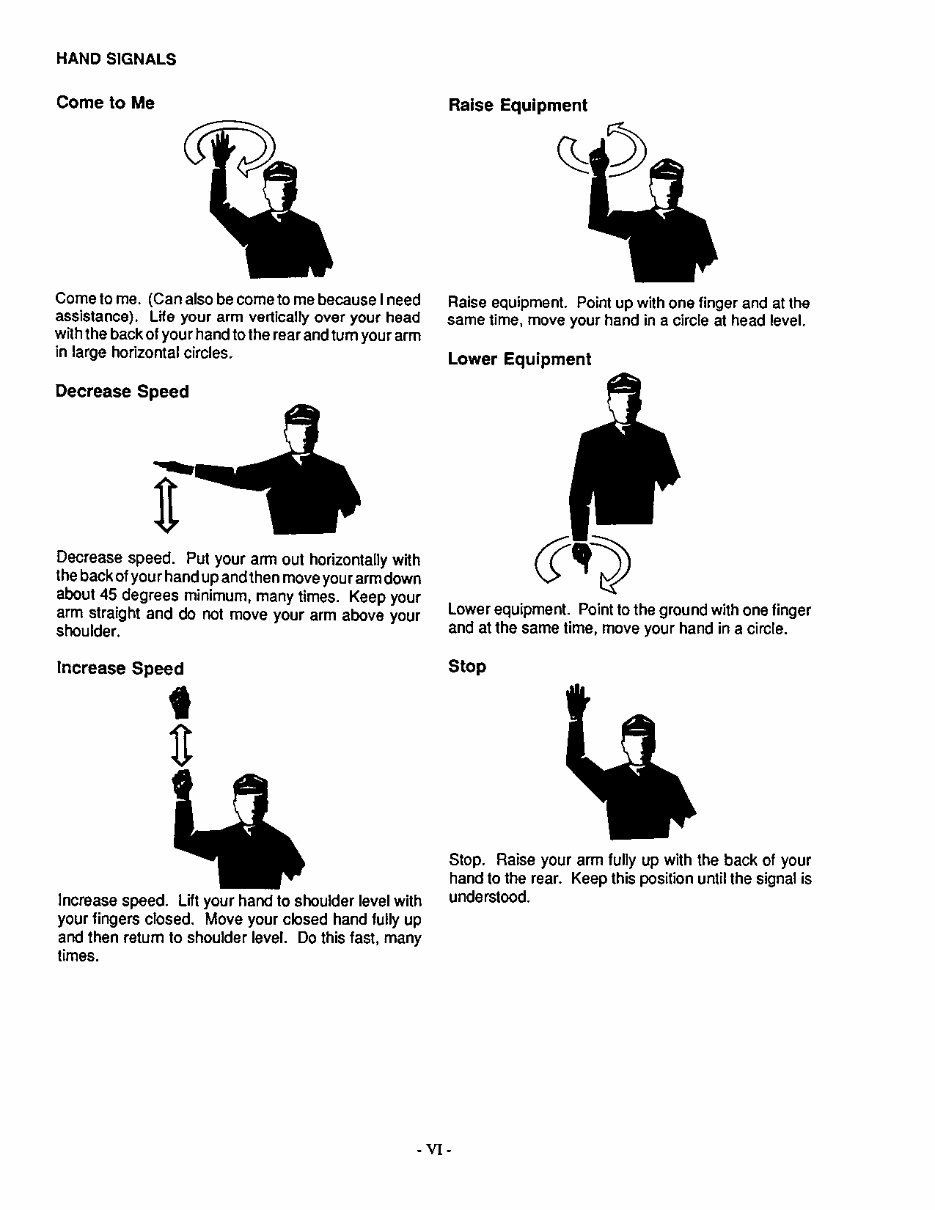 HAND SIGNALS

Come to Me

Come to me. (Can also be come to me because I need assistance). Life your arm vertically over your head with the back of your hand to the rear and turn your arm in large horizontal circles.

Decrease Speed

Decrease speed. Put your arm out horizontally with the back of your hand up and then move your arm down about 45 degrees minimum, many times. Keep your arm straight and do not move your arm above your shoulder.

Increase Speed

Increase speed. Lift your hand to shoulder level with your fingers closed. Move your closed hand fully up and then return to shoulder level. Do this fast, many times.

Raise Equipment

Raise equipment. Point up with one finger and at the same time, move your hand in a circle at head level.

Lower Equipment

Lower equipment. Point to the ground with one finger and at the same time, move your hand in a circle.

Stop

Stop. Raise your arm fully up with the back of your hand to the rear. Keep this position until the signal is understood.

- VI -